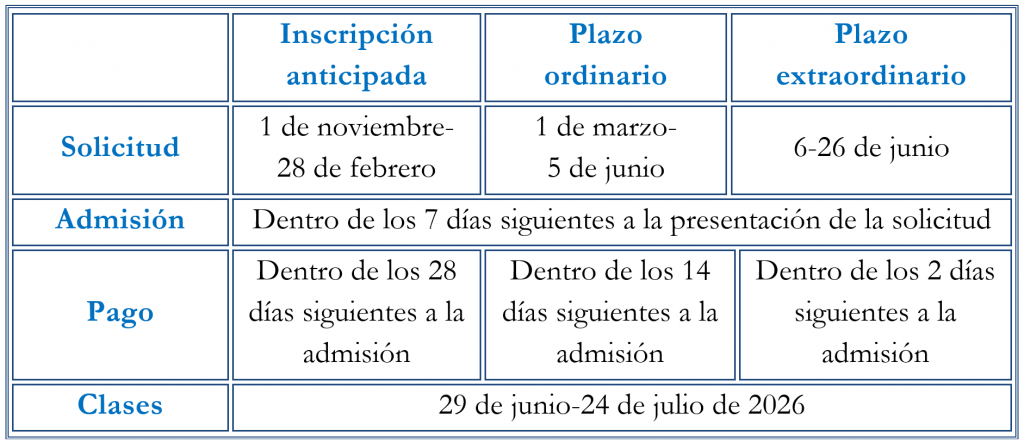 | | Inscripción anticipada | Plazo ordinario | Plazo extraordinario |
|---|---|---|---|
| Solicitud | 1 de noviembre-28 de febrero | 1 de marzo-5 de junio | 6-26 de junio |
| Admisión | Dentro de los 7 días siguientes a la presentación de la solicitud | | |
| Pago | Dentro de los 28 días siguientes a la admisión | Dentro de los 14 días siguientes a la admisión | Dentro de los 2 días siguientes a la admisión |
| Clases | 29 de junio-24 de julio de 2026 | | |